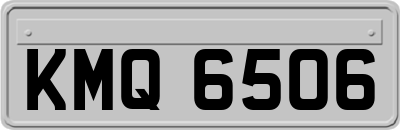 KMQ 6506